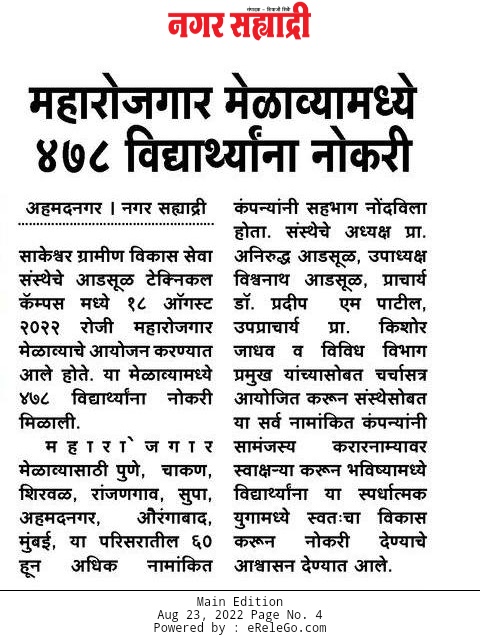 नगर सह्याद्री

महारोजगार मेळाव्यामध्ये ४७८ विद्यार्थ्यांना नोकरी

अहमदनगर । नगर सह्याद्री

साकेश्वर ग्रामीण विकास सेवा संस्थेचे आडसूळ टेक्निकल कॅम्पस मध्ये १८ ऑगस्ट २०२२ रोजी महारोजगार मेळाव्याचे आयोजन करण्यात आले होते. या मेळाव्यामध्ये ४७८ विद्यार्थ्यांना नोकरी मिळाली.

महारा`जगार मेळाव्यासाठी पुणे, चाकण, शिरवळ, रांजणगाव, सुपा, अहमदनगर, औरंगाबाद, मुंबई, या परिसरातील ६० हून अधिक नामांकित कंपन्यांनी सहभाग नोंदविला होता. संस्थेचे अध्यक्ष प्रा. अनिरुद्ध आडसूळ, उपाध्यक्ष विश्वनाथ आडसूळ, प्राचार्य डॉ. प्रदीप एम पाटील, उपप्राचार्य प्रा. किशोर जाधव व विविध विभाग प्रमुख यांच्यासोबत चर्चासत्र आयोजित करून संस्थेसोबत या सर्व नामांकित कंपन्यांनी सामंजस्य करारनाम्यावर स्वाक्षऱ्या करून भविष्यामध्ये विद्यार्थ्यांना या स्पर्धात्मक युगामध्ये स्वतःचा विकास करून नोकरी देण्याचे आश्वासन देण्यात आले.

Main Edition
Aug 23, 2022 Page No. 4
Powered by : eReleGo.com